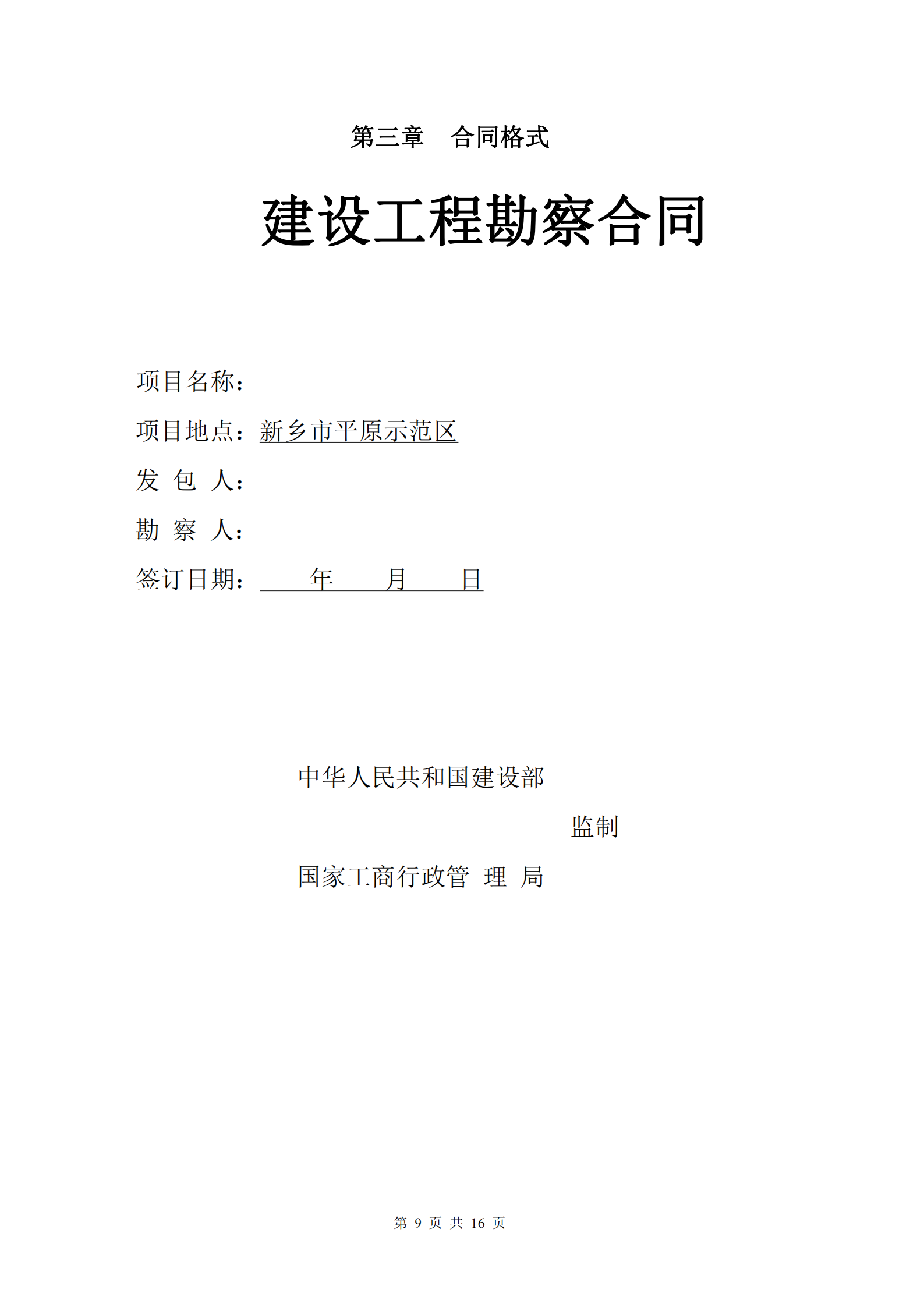 第三章　合同格式

建设工程勘察合同

项目名称：

项目地点：新乡市平原示范区

发 包 人：

勘 察 人：

签订日期：　　年　　月　　日

中华人民共和国建设部

监制

国家工商行政管 理 局

第 9 页 共 16 页